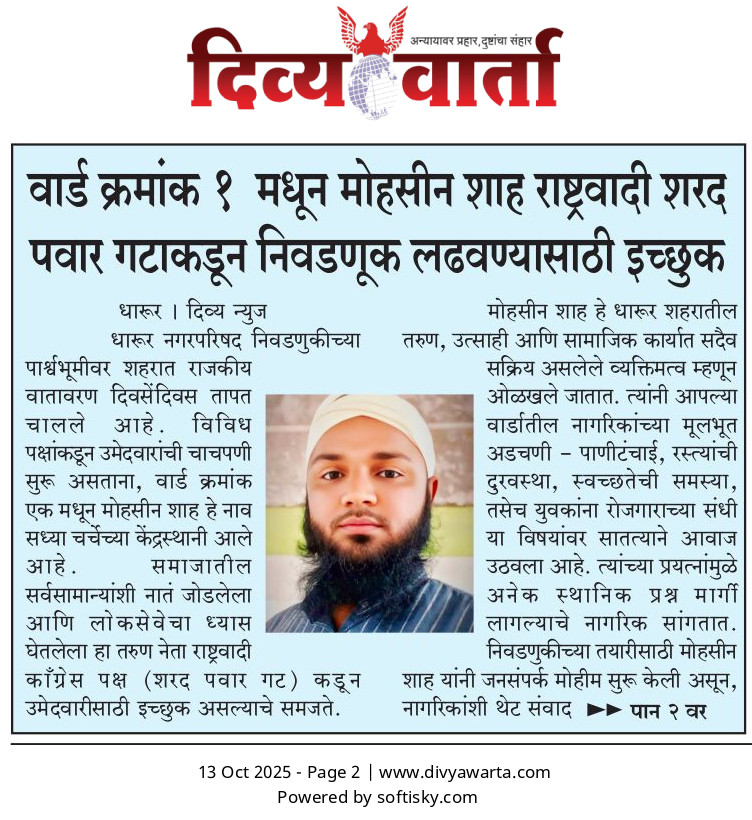 अन्यायावर प्रहार, दुष्टांचा संहार
दिव्य वार्ता

वार्ड क्रमांक १ मधून मोहसीन शाह राष्ट्रवादी शरद पवार गटाकडून निवडणूक लढवण्यासाठी इच्छुक

धारूर । दिव्य न्युज
धारूर नगरपरिषद निवडणुकीच्या पार्श्वभूमीवर शहरात राजकीय वातावरण दिवसेंदिवस तापत चालले आहे. विविध पक्षांकडून उमेदवारांची चाचपणी सुरू असताना, वार्ड क्रमांक एक मधून मोहसीन शाह हे नाव सध्या चर्चेच्या केंद्रस्थानी आले आहे. समाजातील सर्वसामान्यांशी नातं जोडलेला आणि लोकसेवेचा ध्यास घेतलेला हा तरुण नेता राष्ट्रवादी काँग्रेस पक्ष (शरद पवार गट) कडून उमेदवारीसाठी इच्छुक असल्याचे समजते.

मोहसीन शाह हे धारूर शहरातील तरुण, उत्साही आणि सामाजिक कार्यात सदैव सक्रिय असलेले व्यक्तिमत्व म्हणून ओळखले जातात. त्यांनी आपल्या वार्डातील नागरिकांच्या मूलभूत अडचणी – पाणीटंचाई, रस्त्यांची दुरवस्था, स्वच्छतेची समस्या, तसेच युवकांना रोजगाराच्या संधी या विषयांवर सातत्याने आवाज उठवला आहे. त्यांच्या प्रयत्नांमुळे अनेक स्थानिक प्रश्न मार्गी लागल्याचे नागरिक सांगतात. निवडणुकीच्या तयारीसाठी मोहसीन शाह यांनी जनसंपर्क मोहीम सुरू केली असून, नागरिकांशी थेट संवाद ►► पान २ वर

13 Oct 2025 - Page 2 | www.divyawarta.com
Powered by softisky.com